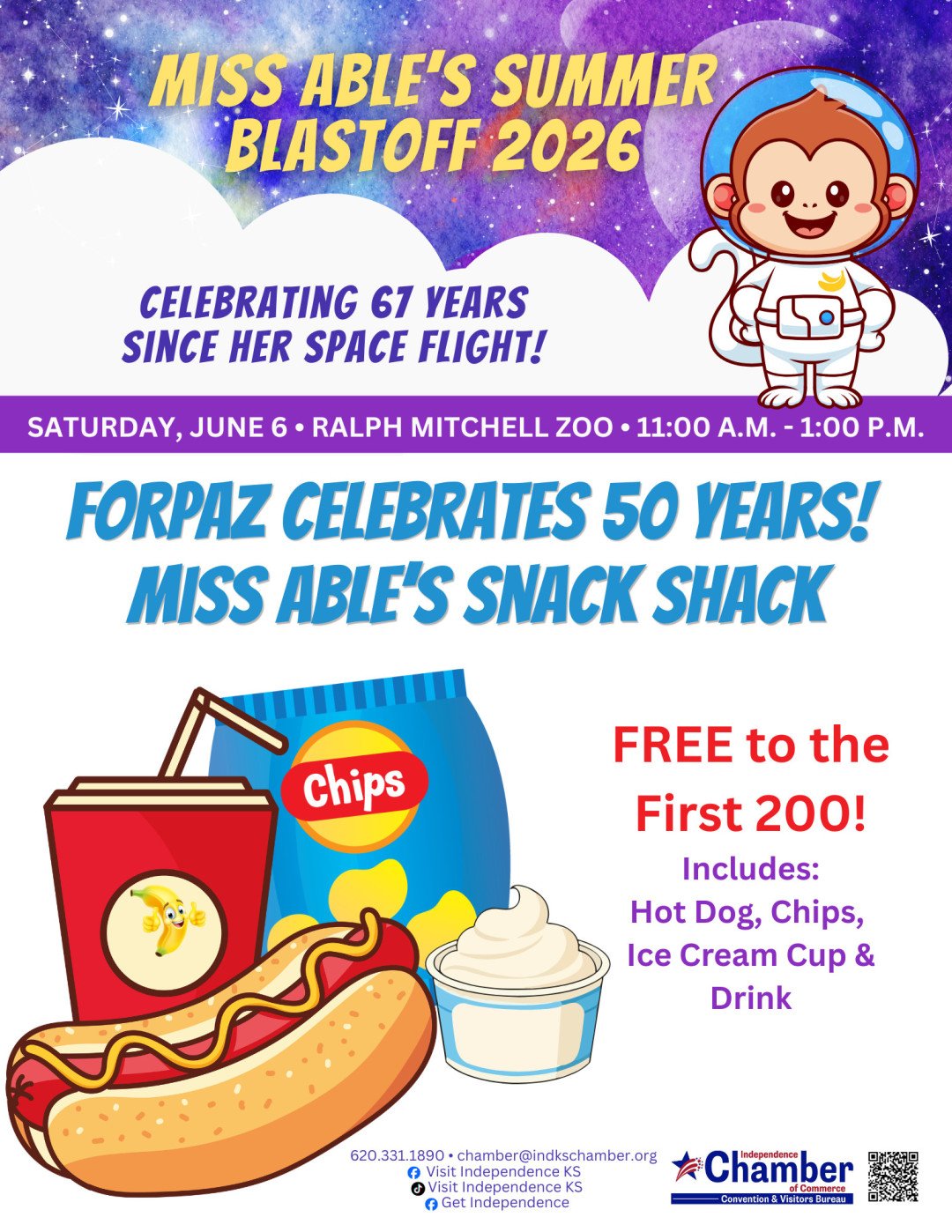 MISS ABLE'S SUMMER BLASTOFF 2026

CELEBRATING 67 YEARS SINCE HER SPACE FLIGHT!

SATURDAY, JUNE 6 • RALPH MITCHELL ZOO • 11:00 A.M. - 1:00 P.M.

FORPAZ CELEBRATES 50 YEARS!
MISS ABLE'S SNACK SHACK

Chips

FREE to the First 200!

Includes:
Hot Dog, Chips, Ice Cream Cup & Drink

620.331.1890 • chamber@indkschamber.org
Visit Independence KS
Visit Independence KS
Get Independence

Independence
Chamber
of Commerce
Convention & Visitors Bureau